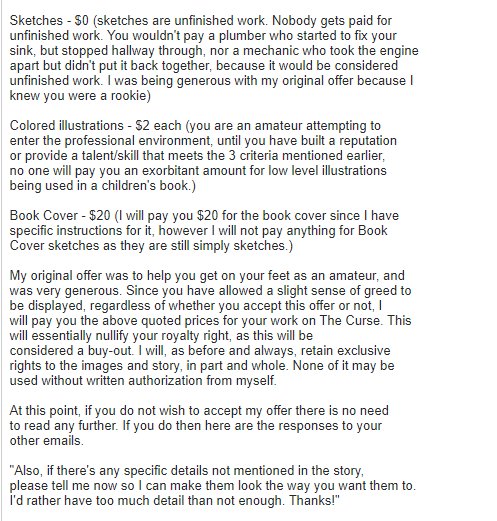 Sketches - \$0 (sketches are unfinished work. Nobody gets paid for unfinished work. You wouldn't pay a plumber who started to fix your sink, but stopped hallway through, nor a mechanic who took the engine apart but didn't put it back together, because it would be considered unfinished work. I was being generous with my original offer because I knew you were a rookie)

Colored illustrations - \$2 each (you are an amateur attempting to enter the professional environment, until you have built a reputation or provide a talent/skill that meets the 3 criteria mentioned earlier, no one will pay you an exorbitant amount for low level illustrations being used in a children's book.)

Book Cover - \$20 (I will pay you \$20 for the book cover since I have specific instructions for it, however I will not pay anything for Book Cover sketches as they are still simply sketches.)

My original offer was to help you get on your feet as an amateur, and was very generous. Since you have allowed a slight sense of greed to be displayed, regardless of whether you accept this offer or not, I will pay you the above quoted prices for your work on The Curse. This will essentially nullify your royalty right, as this will be considered a buy-out. I will, as before and always, retain exclusive rights to the images and story, in part and whole. None of it may be used without written authorization from myself.

At this point, if you do not wish to accept my offer there is no need to read any further. If you do then here are the responses to your other emails.

"Also, if there's any specific details not mentioned in the story, please tell me now so I can make them look the way you want them to. I'd rather have too much detail than not enough. Thanks!"